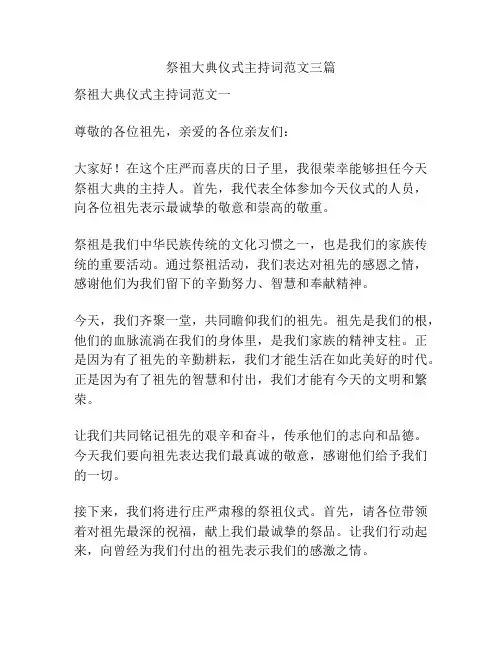 祭祖大典仪式主持词范文三篇

祭祖大典仪式主持词范文一

尊敬的各位祖先，亲爱的各位亲友们：

大家好！在这个庄严而喜庆的日子里，我很荣幸能够担任今天祭祖大典的主持人。首先，我代表全体参加今天仪式的人员，向各位祖先表示最诚挚的敬意和崇高的敬重。

祭祖是我们中华民族传统的文化习惯之一，也是我们的家族传统的重要活动。通过祭祖活动，我们表达对祖先的感恩之情，感谢他们为我们留下的辛勤努力、智慧和奉献精神。

今天，我们齐聚一堂，共同瞻仰我们的祖先。祖先是我们的根，他们的血脉流淌在我们的身体里，是我们家族的精神支柱。正是因为有了祖先的辛勤耕耘，我们才能生活在如此美好的时代。正是因为有了祖先的智慧和付出，我们才能有今天的文明和繁荣。

让我们共同铭记祖先的艰辛和奋斗，传承他们的志向和品德。今天我们要向祖先表达我们最真诚的敬意，感谢他们给予我们的一切。

接下来，我们将进行庄严肃穆的祭祖仪式。首先，请各位带领着对祖先最深的祝福，献上我们最诚挚的祭品。让我们行动起来，向曾经为我们付出的祖先表示我们的感激之情。